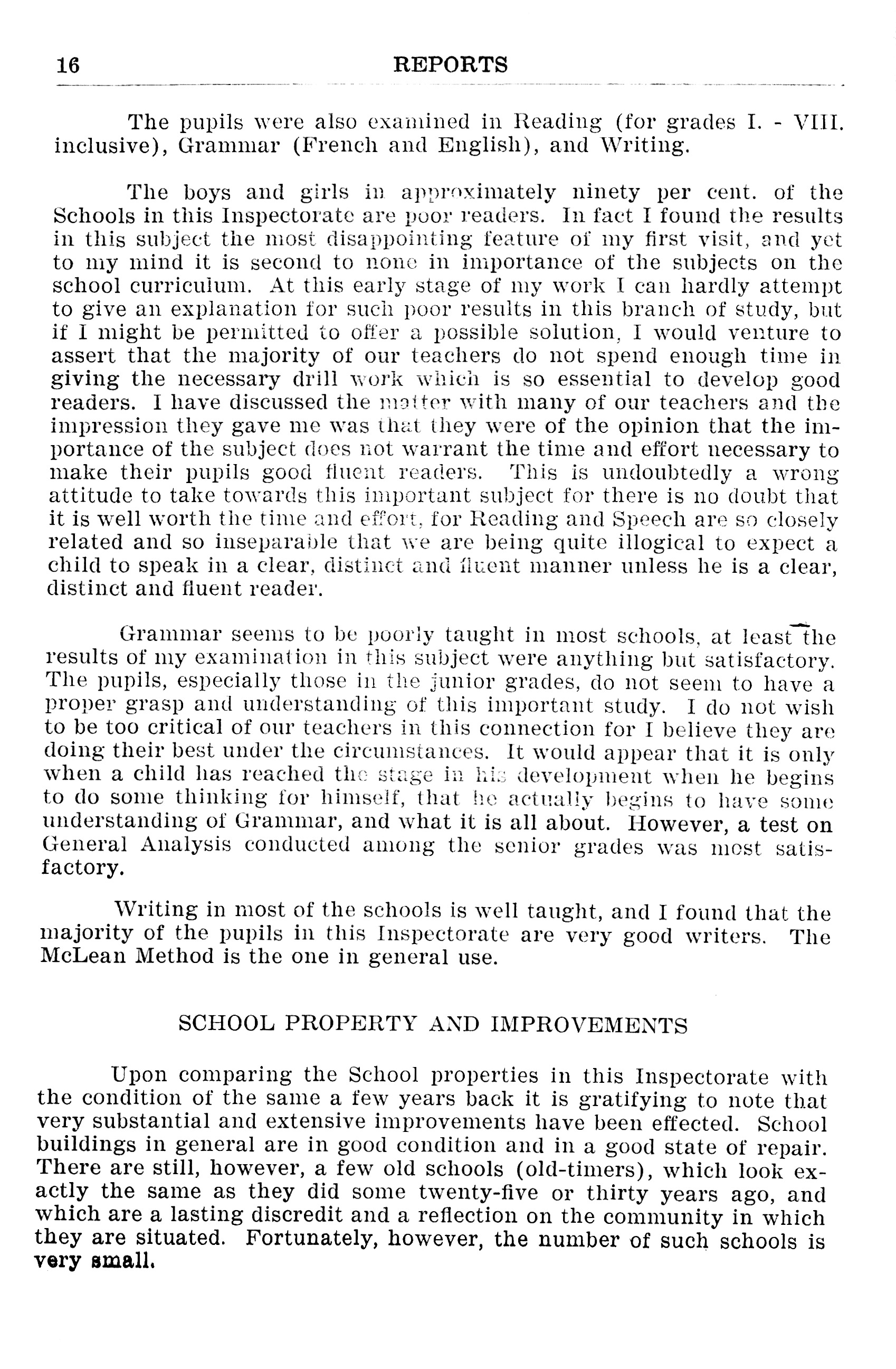 16 REPORTS

The pupils were also examined in Reading (for grades I. - VIII. inclusive), Grammar (French and English), and Writing.

The boys and girls in approximately ninety per cent. of the Schools in this Inspectorate are poor readers. In fact I found the results in this subject the most disappointing feature of my first visit, and yet to my mind it is second to none in importance of the subjects on the school curriculum. At this early stage of my work I can hardly attempt to give an explanation for such poor results in this branch of study, but if I might be permitted to offer a possible solution, I would venture to assert that the majority of our teachers do not spend enough time in giving the necessary drill work which is so essential to develop good readers. I have discussed the matter with many of our teachers and the impression they gave me was that they were of the opinion that the importance of the subject does not warrant the time and effort necessary to make their pupils good fluent readers. This is undoubtedly a wrong attitude to take towards this important subject for there is no doubt that it is well worth the time and effort, for Reading and Speech are so closely related and so inseparable that we are being quite illogical to expect a child to speak in a clear, distinct and fluent manner unless he is a clear, distinct and fluent reader.

Grammar seems to be poorly taught in most schools, at least the results of my examination in this subject were anything but satisfactory. The pupils, especially those in the junior grades, do not seem to have a proper grasp and understanding of this important study. I do not wish to be too critical of our teachers in this connection for I believe they are doing their best under the circumstances. It would appear that it is only when a child has reached the stage in his development when he begins to do some thinking for himself, that he actually begins to have some understanding of Grammar, and what it is all about. However, a test on General Analysis conducted among the senior grades was most satisfactory.

Writing in most of the schools is well taught, and I found that the majority of the pupils in this Inspectorate are very good writers. The McLean Method is the one in general use.

SCHOOL PROPERTY AND IMPROVEMENTS

Upon comparing the School properties in this Inspectorate with the condition of the same a few years back it is gratifying to note that very substantial and extensive improvements have been effected. School buildings in general are in good condition and in a good state of repair. There are still, however, a few old schools (old-timers), which look exactly the same as they did some twenty-five or thirty years ago, and which are a lasting discredit and a reflection on the community in which they are situated. Fortunately, however, the number of such schools is very small.